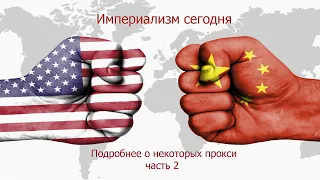 Империализм сегодня

Подробнее о некоторых прокси
часть 2